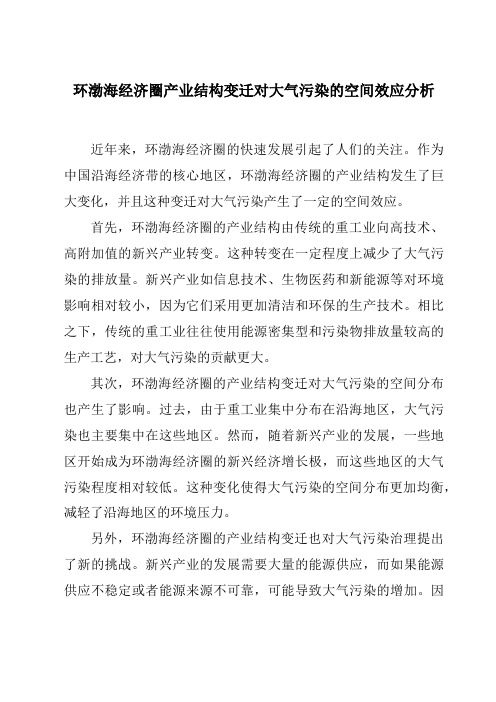 环渤海经济圈产业结构变迁对大气污染的空间效应分析

近年来，环渤海经济圈的快速发展引起了人们的关注。作为中国沿海经济带的核心地区，环渤海经济圈的产业结构发生了巨大变化，并且这种变迁对大气污染产生了一定的空间效应。

首先，环渤海经济圈的产业结构由传统的重工业向高技术、高附加值的新兴产业转变。这种转变在一定程度上减少了大气污染的排放量。新兴产业如信息技术、生物医药和新能源等对环境影响相对较小，因为它们采用更加清洁和环保的生产技术。相比之下，传统的重工业往往使用能源密集型和污染物排放量较高的生产工艺，对大气污染的贡献更大。

其次，环渤海经济圈的产业结构变迁对大气污染的空间分布也产生了影响。过去，由于重工业集中分布在沿海地区，大气污染也主要集中在这些地区。然而，随着新兴产业的发展，一些地区开始成为环渤海经济圈的新兴经济增长极，而这些地区的大气污染程度相对较低。这种变化使得大气污染的空间分布更加均衡，减轻了沿海地区的环境压力。

另外，环渤海经济圈的产业结构变迁也对大气污染治理提出了新的挑战。新兴产业的发展需要大量的能源供应，而如果能源供应不稳定或者能源来源不可靠，可能导致大气污染的增加。因